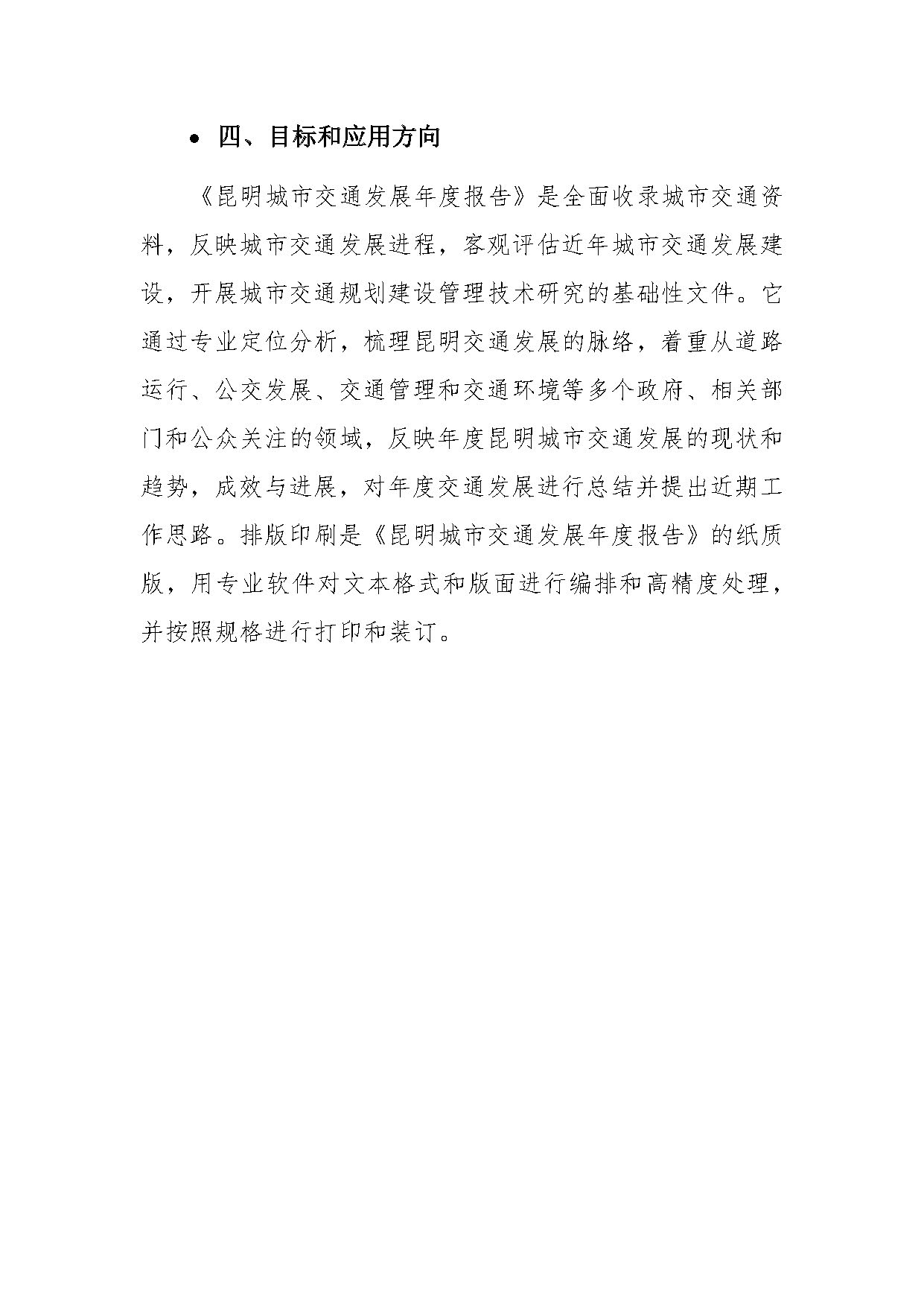 • 四、目标和应用方向

《昆明城市交通发展年度报告》是全面收录城市交通资料，反映城市交通发展进程，客观评估近年城市交通发展建设，开展城市交通规划建设管理技术研究的基础性文件。它通过专业定位分析，梳理昆明交通发展的脉络，着重从道路运行、公交发展、交通管理和交通环境等多个政府、相关部门和公众关注的领域，反映年度昆明城市交通发展的现状和趋势，成效与进展，对年度交通发展进行总结并提出近期工作思路。排版印刷是《昆明城市交通发展年度报告》的纸质版，用专业软件对文本格式和版面进行编排和高精度处理，并按照规格进行打印和装订。